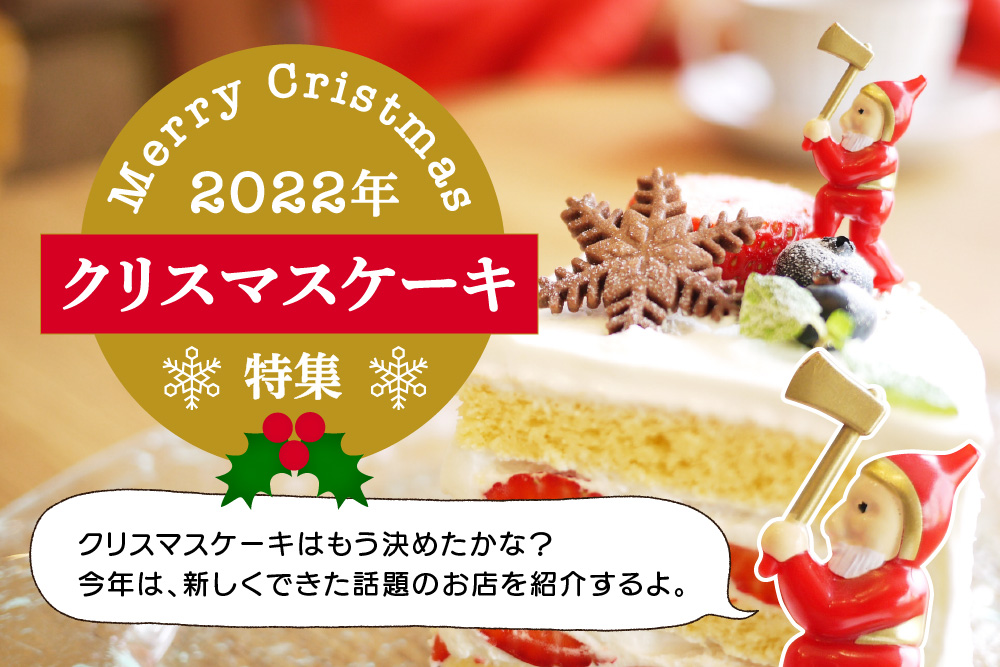 Merry Cristmas
2022年
クリスマスケーキ
特集

クリスマスケーキはもう決めたかな？
今年は、新しくできた話題のお店を紹介するよ。